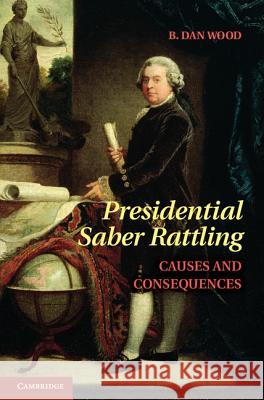 B. DAN WOOD

Presidential Saber Rattling

CAUSES AND CONSEQUENCES

Kraina Książek

CAMBRIDGE